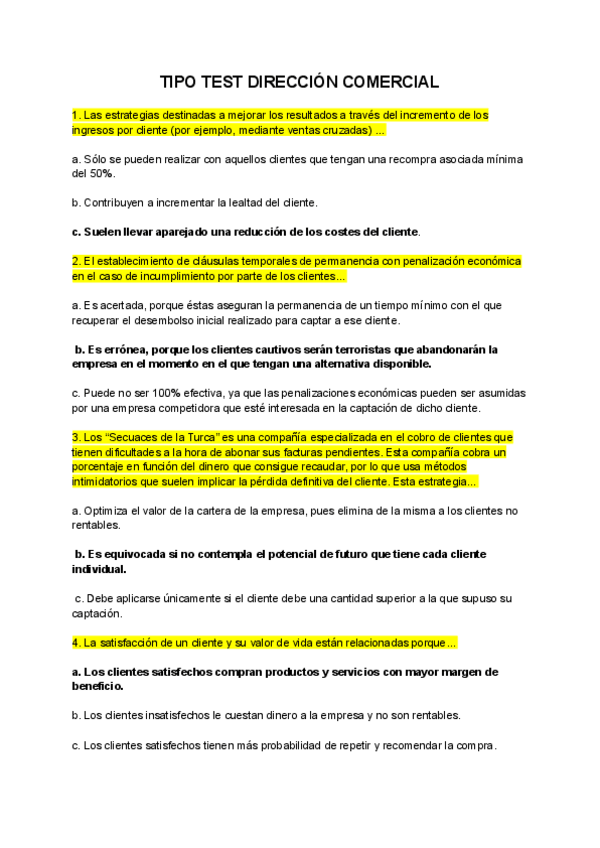 TIPO TEST DIRECCIÓN COMERCIAL

1. Las estrategias destinadas a mejorar los resultados a través del incremento de los ingresos por cliente (por ejemplo, mediante ventas cruzadas) ...

a. Sólo se pueden realizar con aquellos clientes que tengan una recompra asociada mínima del 50%.

b. Contribuyen a incrementar la lealtad del cliente.

c. Suelen llevar aparejado una reducción de los costes del cliente.

2. El establecimiento de cláusulas temporales de permanencia con penalización económica en el caso de incumplimiento por parte de los clientes...

a. Es acertada, porque éstas aseguran la permanencia de un tiempo mínimo con el que recuperar el desembolso inicial realizado para captar a ese cliente.

b. Es errónea, porque los clientes cautivos serán terroristas que abandonarán la empresa en el momento en el que tengan una alternativa disponible.

c. Puede no ser 100% efectiva, ya que las penalizaciones económicas pueden ser asumidas por una empresa competidora que esté interesada en la captación de dicho cliente.

3. Los "Secuaces de la Turca" es una compañía especializada en el cobro de clientes que tienen dificultades a la hora de abonar sus facturas pendientes. Esta compañía cobra un porcentaje en función del dinero que consigue recaudar, por lo que usa métodos intimidatorios que suelen implicar la pérdida definitiva del cliente. Esta estrategia...

a. Optimiza el valor de la cartera de la empresa, pues elimina de la misma a los clientes no rentables.

b. Es equivocada si no contempla el potencial de futuro que tiene cada cliente individual.

c. Debe aplicarse únicamente si el cliente debe una cantidad superior a la que supuso su captación.

4. La satisfacción de un cliente y su valor de vida están relacionadas porque...

a. Los clientes satisfechos compran productos y servicios con mayor margen de beneficio.

b. Los clientes insatisfechos le cuestan dinero a la empresa y no son rentables.

c. Los clientes satisfechos tienen más probabilidad de repetir y recomendar la compra.